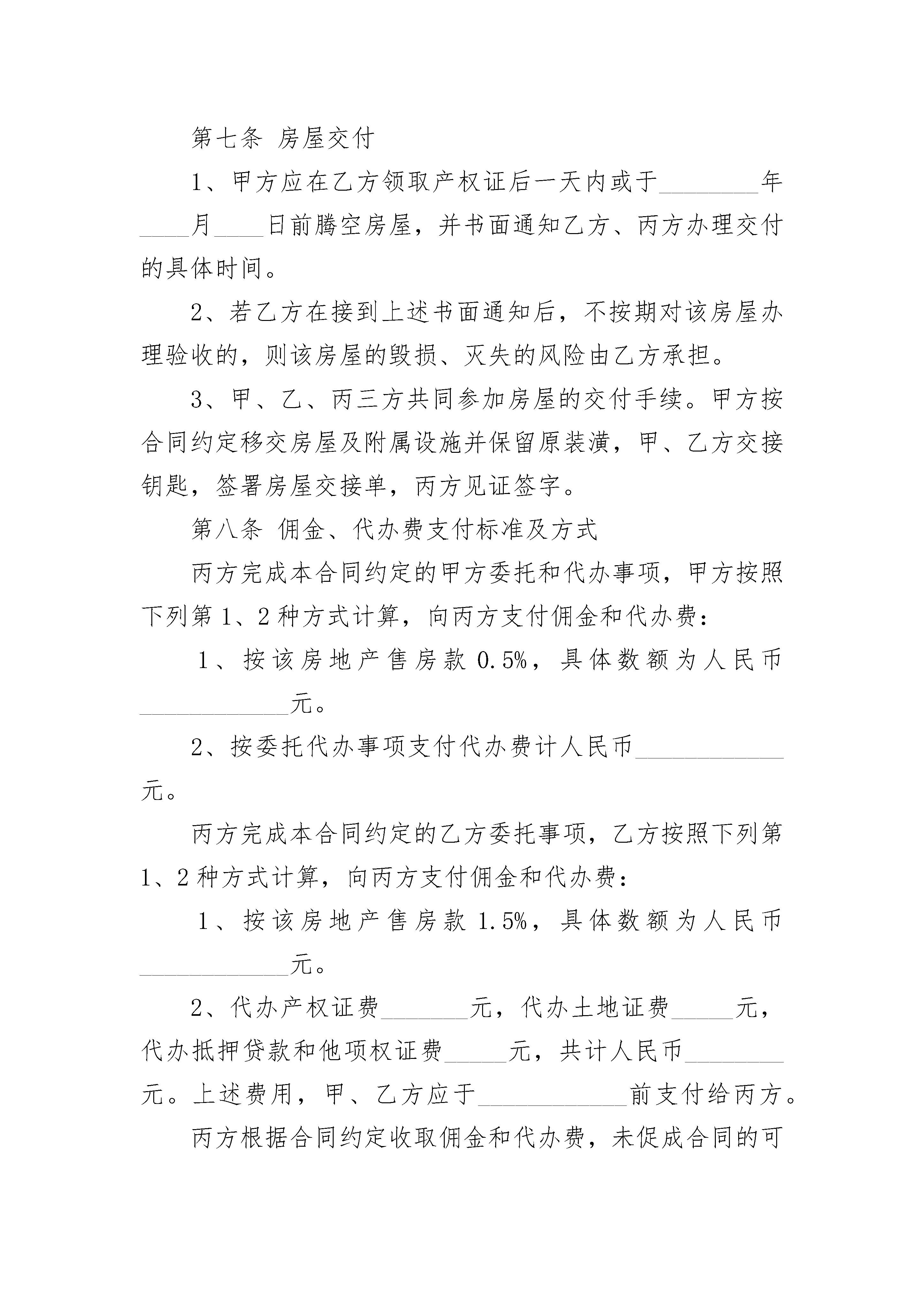 第七条 房屋交付

1、甲方应在乙方领取产权证后一天内或于________年____月____日前腾空房屋，并书面通知乙方、丙方办理交付的具体时间。

2、若乙方在接到上述书面通知后，不按期对该房屋办理验收的，则该房屋的毁损、灭失的风险由乙方承担。

3、甲、乙、丙三方共同参加房屋的交付手续。甲方按合同约定移交房屋及附属设施并保留原装潢，甲、乙方交接钥匙，签署房屋交接单，丙方见证签字。

第八条 佣金、代办费支付标准及方式

丙方完成本合同约定的甲方委托和代办事项，甲方按照下列第1、2种方式计算，向丙方支付佣金和代办费：

1、按该房地产售房款0.5%，具体数额为人民币____________元。

2、按委托代办事项支付代办费计人民币____________元。

丙方完成本合同约定的乙方委托事项，乙方按照下列第1、2种方式计算，向丙方支付佣金和代办费：

1、按该房地产售房款1.5%，具体数额为人民币____________元。

2、代办产权证费_______元，代办土地证费_____元，代办抵押贷款和他项权证费_____元，共计人民币________元。上述费用，甲、乙方应于____________前支付给丙方。

丙方根据合同约定收取佣金和代办费，未促成合同的可